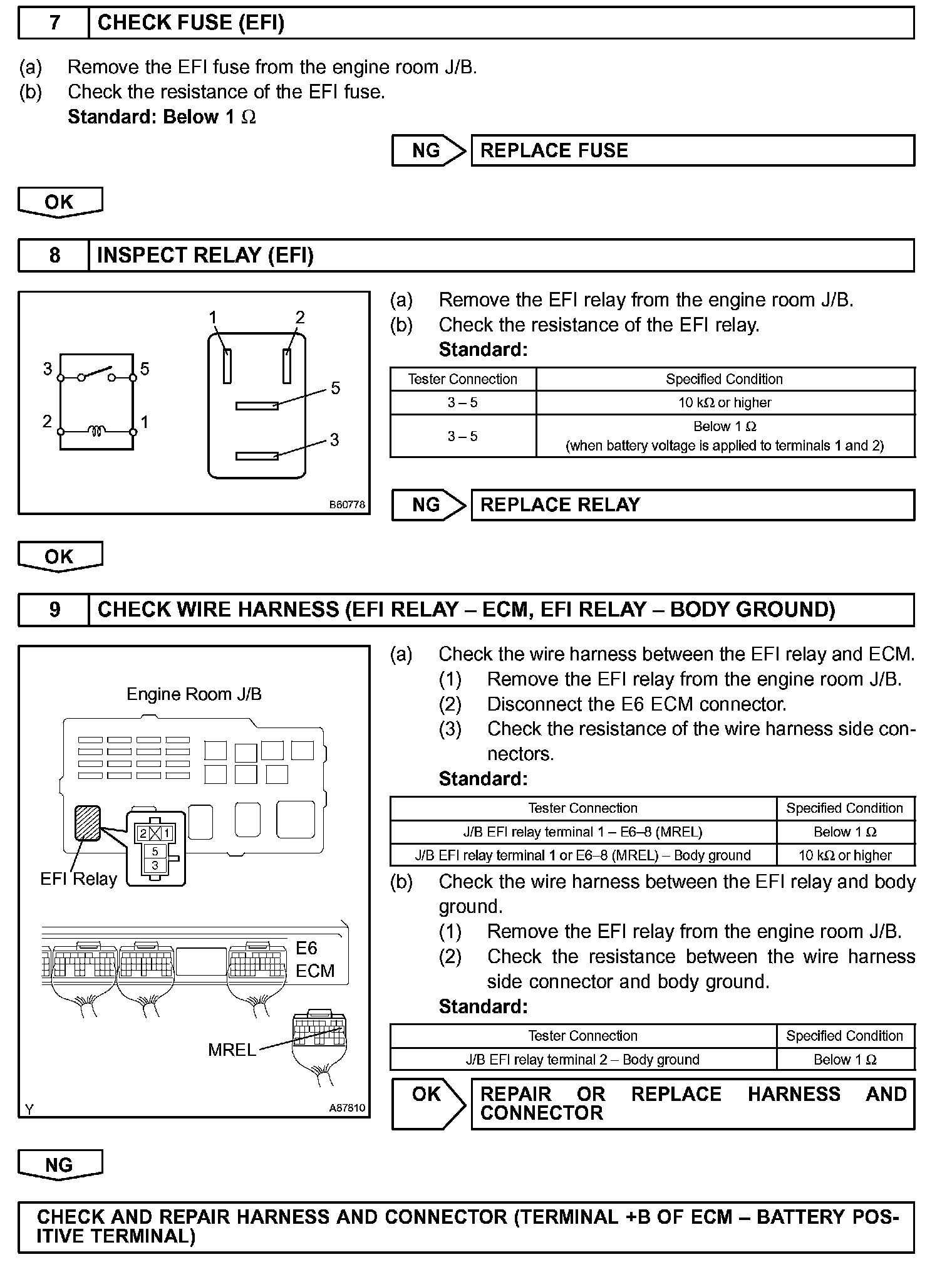 7 CHECK FUSE (EFI)

(a) Remove the EFI fuse from the engine room J/B.
(b) Check the resistance of the EFI fuse.
Standard: Below 1 Ω

NG REPLACE FUSE

OK

8 INSPECT RELAY (EFI)

1 2
3 5
2 1
5
3
B60778

(a) Remove the EFI relay from the engine room J/B.
(b) Check the resistance of the EFI relay.
Standard:

| Tester Connection | Specified Condition |
|---|---|
| 3 – 5 | 10 kΩ or higher |
| 3 – 5 | Below 1 Ω (when battery voltage is applied to terminals 1 and 2) |

NG REPLACE RELAY

OK

9 CHECK WIRE HARNESS (EFI RELAY – ECM, EFI RELAY – BODY GROUND)

Engine Room J/B
2 1
5
3
EFI Relay
E6
ECM
MREL
Y A87810

(a) Check the wire harness between the EFI relay and ECM.
(1) Remove the EFI relay from the engine room J/B.
(2) Disconnect the E6 ECM connector.
(3) Check the resistance of the wire harness side connectors.
Standard:

| Tester Connection | Specified Condition |
|---|---|
| J/B EFI relay terminal 1 – E6–8 (MREL) | Below 1 Ω |
| J/B EFI relay terminal 1 or E6–8 (MREL) – Body ground | 10 kΩ or higher |

(b) Check the wire harness between the EFI relay and body ground.
(1) Remove the EFI relay from the engine room J/B.
(2) Check the resistance between the wire harness side connector and body ground.
Standard:

| Tester Connection | Specified Condition |
|---|---|
| J/B EFI relay terminal 2 – Body ground | Below 1 Ω |

OK REPAIR OR REPLACE HARNESS AND CONNECTOR

NG

CHECK AND REPAIR HARNESS AND CONNECTOR (TERMINAL +B OF ECM – BATTERY POSITIVE TERMINAL)